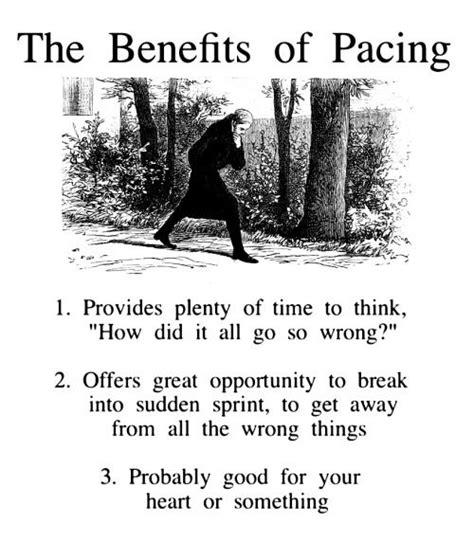 The Benefits of Pacing

1. Provides plenty of time to think, "How did it all go so wrong?"

2. Offers great opportunity to break into sudden sprint, to get away from all the wrong things

3. Probably good for your heart or something